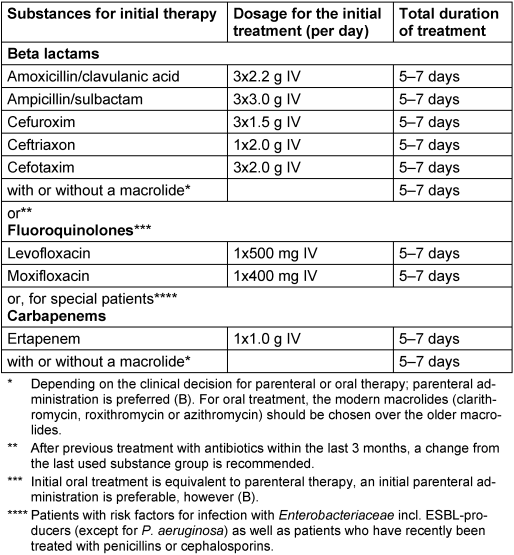 | Substances for initial therapy | Dosage for the initial treatment (per day) | Total duration of treatment |
|---|---|---|
| **Beta lactams** | | |
| Amoxicillin/clavulanic acid | 3x2.2 g IV | 5–7 days |
| Ampicillin/sulbactam | 3x3.0 g IV | 5–7 days |
| Cefuroxim | 3x1.5 g IV | 5–7 days |
| Ceftriaxon | 1x2.0 g IV | 5–7 days |
| Cefotaxim | 3x2.0 g IV | 5–7 days |
| with or without a macrolide* | | 5–7 days |
| or** **Fluoroquinolones*** | | |
| Levofloxacin | 1x500 mg IV | 5–7 days |
| Moxifloxacin | 1x400 mg IV | 5–7 days |
| or, for special patients**** **Carbapenems** | | |
| Ertapenem | 1x1.0 g IV | 5–7 days |
| with or without a macrolide* | | 5–7 days |

\* Depending on the clinical decision for parenteral or oral therapy; parenteral administration is preferred (B). For oral treatment, the modern macrolides (clarithromycin, roxithromycin or azithromycin) should be chosen over the older macrolides.

\*\* After previous treatment with antibiotics within the last 3 months, a change from the last used substance group is recommended.

\*\*\* Initial oral treatment is equivalent to parenteral therapy, an initial parenteral administration is preferable, however (B).

\*\*\*\* Patients with risk factors for infection with Enterobacteriaceae incl. ESBL-producers (except for P. aeruginosa) as well as patients who have recently been treated with penicillins or cephalosporins.